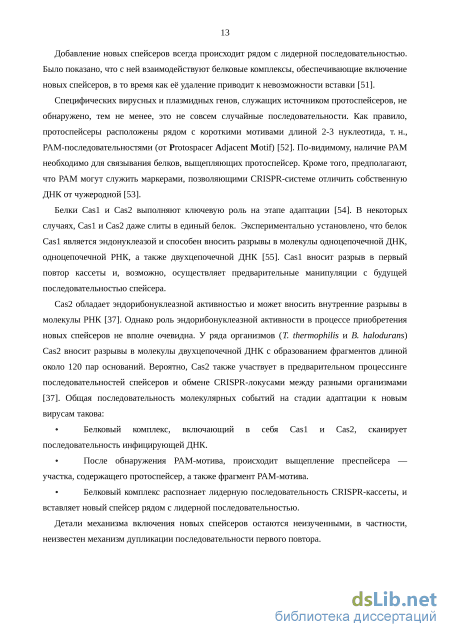 13

Добавление новых спейсеров всегда происходит рядом с лидерной последовательностью. Было показано, что с ней взаимодействуют белковые комплексы, обеспечивающие включение новых спейсеров, в то время как её удаление приводит к невозможности вставки [51].

Специфических вирусных и плазмидных генов, служащих источником протоспейсеров, не обнаружено, тем не менее, это не совсем случайные последовательности. Как правило, протоспейсеры расположены рядом с короткими мотивами длиной 2-3 нуклеотида, т. н., PAM-последовательностями (от Protospacer Adjacent Motif) [52]. По-видимому, наличие PAM необходимо для связывания белков, выщепляющих протоспейсер. Кроме того, предполагают, что PAM могут служить маркерами, позволяющими CRISPR-системе отличить собственную ДНК от чужеродной [53].

Белки Cas1 и Cas2 выполняют ключевую роль на этапе адаптации [54]. В некоторых случаях, Cas1 и Cas2 даже слиты в единый белок. Экспериментально установлено, что белок Cas1 является эндонуклеазой и способен вносить разрывы в молекулы одноцепочечной ДНК, одноцепочечной РНК, а также двухцепочечной ДНК [55]. Cas1 вносит разрыв в первый повтор кассеты и, возможно, осуществляет предварительные манипуляции с будущей последовательностью спейсера.

Cas2 обладает эндорибонуклеазной активностью и может вносить внутренние разрывы в молекулы РНК [37]. Однако роль эндорибонуклеазной активности в процессе приобретения новых спейсеров не вполне очевидна. У ряда организмов (T. thermophilis и B. halodurans) Cas2 вносит разрывы в молекулы двухцепочечной ДНК с образованием фрагментов длиной около 120 пар оснований. Вероятно, Cas2 также участвует в предварительном процессинге последовательностей спейсеров и обмене CRISPR-локусами между разными организмами [37]. Общая последовательность молекулярных событий на стадии адаптации к новым вирусам такова:

• Белковый комплекс, включающий в себя Cas1 и Cas2, сканирует последовательность инфицирующей ДНК.

• После обнаружения PAM-мотива, происходит выщепление преспейсера — участка, содержащего протоспейсер, а также фрагмент PAM-мотива.

• Белковый комплекс распознает лидерную последовательность CRISPR-кассеты, и вставляет новый спейсер рядом с лидерной последовательностью.

Детали механизма включения новых спейсеров остаются неизученными, в частности, неизвестен механизм дупликации последовательности первого повтора.

dsLib.net
библиотека диссертаций